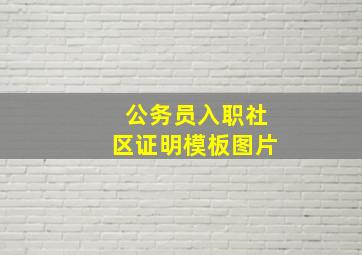 公务员入职社区证明模板图片